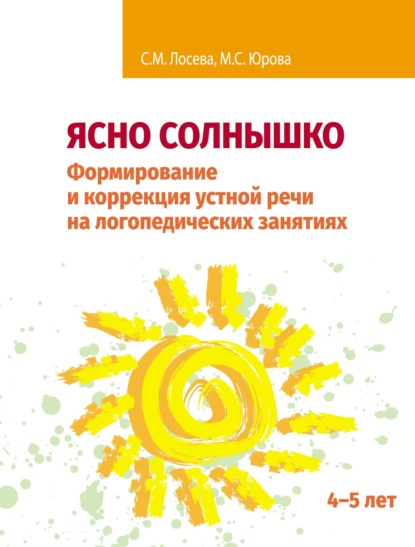 С.М. Лосева, М.С. Юрова

ЯСНО СОЛНЫШКО

Формирование и коррекция устной речи на логопедических занятиях

4–5 лет